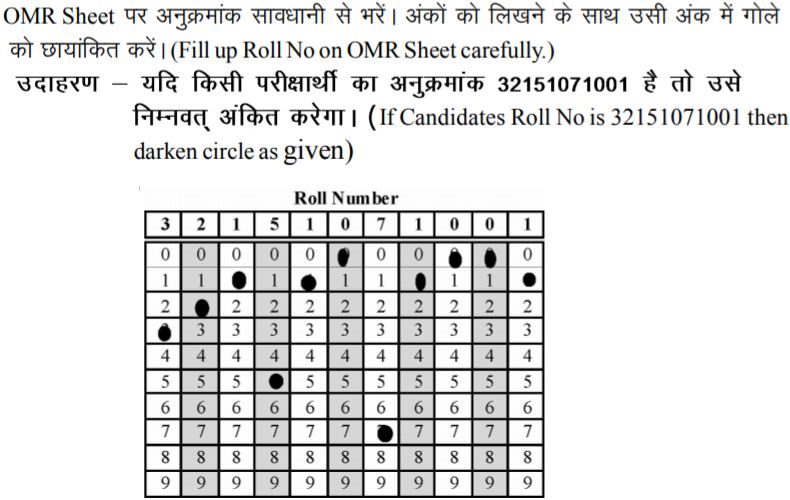 OMR Sheet पर अनुक्रमांक सावधानी से भरें। अंकों को लिखने के साथ उसी अंक में गोले को छायांकित करें। (Fill up Roll No on OMR Sheet carefully.)

उदाहरण – यदि किसी परीक्षार्थी का अनुक्रमांक 32151071001 है तो उसे निम्नवत् अंकित करेगा। (If Candidates Roll No is 32151071001 then darken circle as given)

Roll Number

| 3 | 2 | 1 | 5 | 1 | 0 | 7 | 1 | 0 | 0 | 1 |
|---|---|---|---|---|---|---|---|---|---|---|
| 0 | 0 | 0 | 0 | 0 |  | 0 | 0 |  |  | 0 |
| 1 | 1 |  | 1 |  | 1 | 1 |  | 1 | 1 |  |
| 2 |  | 2 | 2 | 2 | 2 | 2 | 2 | 2 | 2 | 2 |
|  | 3 | 3 | 3 | 3 | 3 | 3 | 3 | 3 | 3 | 3 |
| 4 | 4 | 4 | 4 | 4 | 4 | 4 | 4 | 4 | 4 | 4 |
| 5 | 5 | 5 |  | 5 | 5 | 5 | 5 | 5 | 5 | 5 |
| 6 | 6 | 6 | 6 | 6 | 6 | 6 | 6 | 6 | 6 | 6 |
| 7 | 7 | 7 | 7 | 7 | 7 |  | 7 | 7 | 7 | 7 |
| 8 | 8 | 8 | 8 | 8 | 8 | 8 | 8 | 8 | 8 | 8 |
| 9 | 9 | 9 | 9 | 9 | 9 | 9 | 9 | 9 | 9 | 9 |